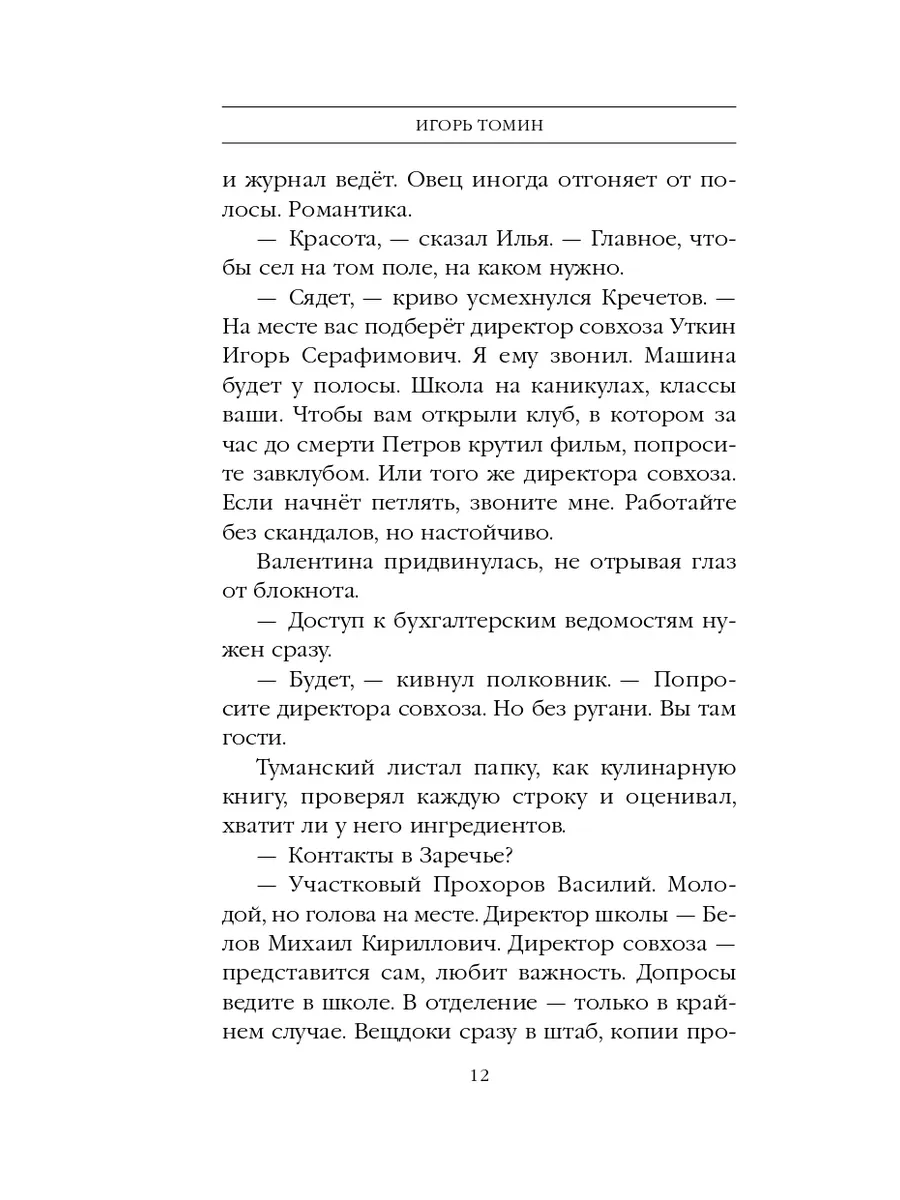 ИГОРЬ ТОМИН

и журнал ведёт. Овец иногда отгоняет от полосы. Романтика.

— Красота, — сказал Илья. — Главное, чтобы сел на том поле, на каком нужно.

— Сядет, — криво усмехнулся Кречетов. — На месте вас подберёт директор совхоза Уткин Игорь Серафимович. Я ему звонил. Машина будет у полосы. Школа на каникулах, классы ваши. Чтобы вам открыли клуб, в котором за час до смерти Петров крутил фильм, попросите завклубом. Или того же директора совхоза. Если начнёт петлять, звоните мне. Работайте без скандалов, но настойчиво.

Валентина придвинулась, не отрывая глаз от блокнота.

— Доступ к бухгалтерским ведомостям нужен сразу.

— Будет, — кивнул полковник. — Попросите директора совхоза. Но без ругани. Вы там гости.

Туманский листал папку, как кулинарную книгу, проверял каждую строку и оценивал, хватит ли у него ингредиентов.

— Контакты в Заречье?

— Участковый Прохоров Василий. Молодой, но голова на месте. Директор школы — Белов Михаил Кириллович. Директор совхоза — представится сам, любит важность. Допросы ведите в школе. В отделение — только в крайнем случае. Вещдоки сразу в штаб, копии про-

12